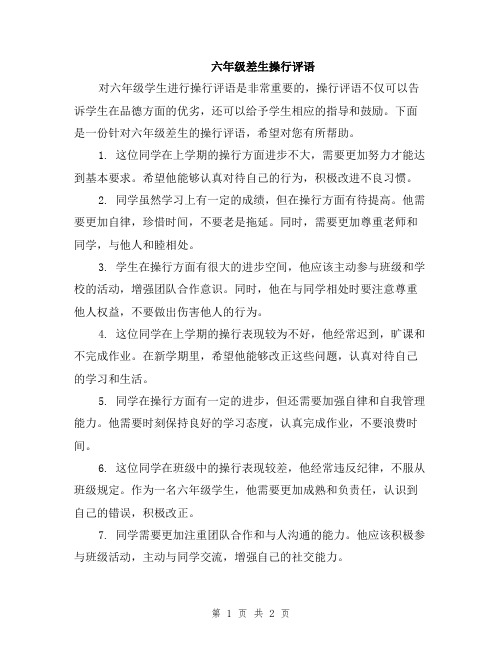 六年级差生操行评语

对六年级学生进行操行评语是非常重要的，操行评语不仅可以告诉学生在品德方面的优劣，还可以给予学生相应的指导和鼓励。下面是一份针对六年级差生的操行评语，希望对您有所帮助。

1. 这位同学在上学期的操行方面进步不大，需要更加努力才能达到基本要求。希望他能够认真对待自己的行为，积极改进不良习惯。

2. 同学虽然学习上有一定的成绩，但在操行方面有待提高。他需要更加自律，珍惜时间，不要老是拖延。同时，需要更加尊重老师和同学，与他人和睦相处。

3. 学生在操行方面有很大的进步空间，他应该主动参与班级和学校的活动，增强团队合作意识。同时，他在与同学相处时要注意尊重他人权益，不要做出伤害他人的行为。

4. 这位同学在上学期的操行表现较为不好，他经常迟到，旷课和不完成作业。在新学期里，希望他能够改正这些问题，认真对待自己的学习和生活。

5. 同学在操行方面有一定的进步，但还需要加强自律和自我管理能力。他需要时刻保持良好的学习态度，认真完成作业，不要浪费时间。

6. 这位同学在班级中的操行表现较差，他经常违反纪律，不服从班级规定。作为一名六年级学生，他需要更加成熟和负责任，认识到自己的错误，积极改正。

7. 同学需要更加注重团队合作和与人沟通的能力。他应该积极参与班级活动，主动与同学交流，增强自己的社交能力。

第 1 页 共 2 页